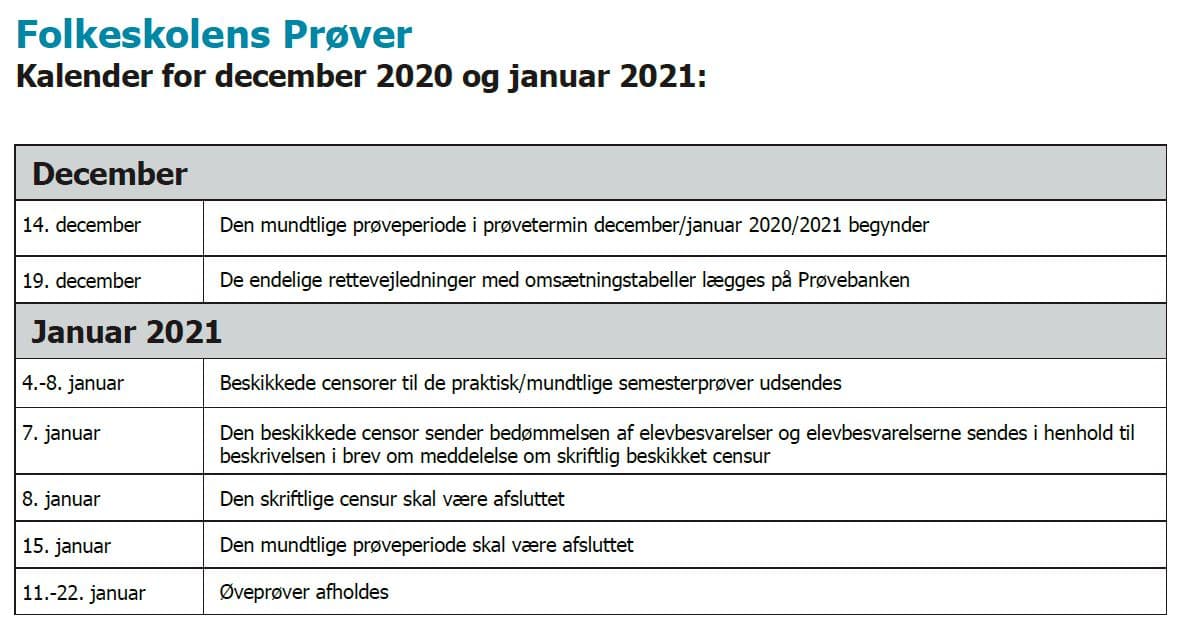 Folkeskolens Prøver
Kalender for december 2020 og januar 2021:

| December | |
|---|---|
| 14. december | Den mundtlige prøveperiode i prøvetermin december/januar 2020/2021 begynder |
| 19. december | De endelige rettevejledninger med omsætningstabeller lægges på Prøvebanken |
| **Januar 2021** | |
| 4.-8. januar | Beskikkede censorer til de praktisk/mundtlige semesterprøver udsendes |
| 7. januar | Den beskikkede censor sender bedømmelsen af elevbesvarelser og elevbesvarelserne sendes i henhold til beskrivelsen i brev om meddelelse om skriftlig beskikket censur |
| 8. januar | Den skriftlige censur skal være afsluttet |
| 15. januar | Den mundtlige prøveperiode skal være afsluttet |
| 11.-22. januar | Øveprøver afholdes |